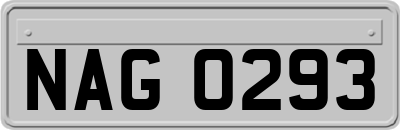 NAG 0293